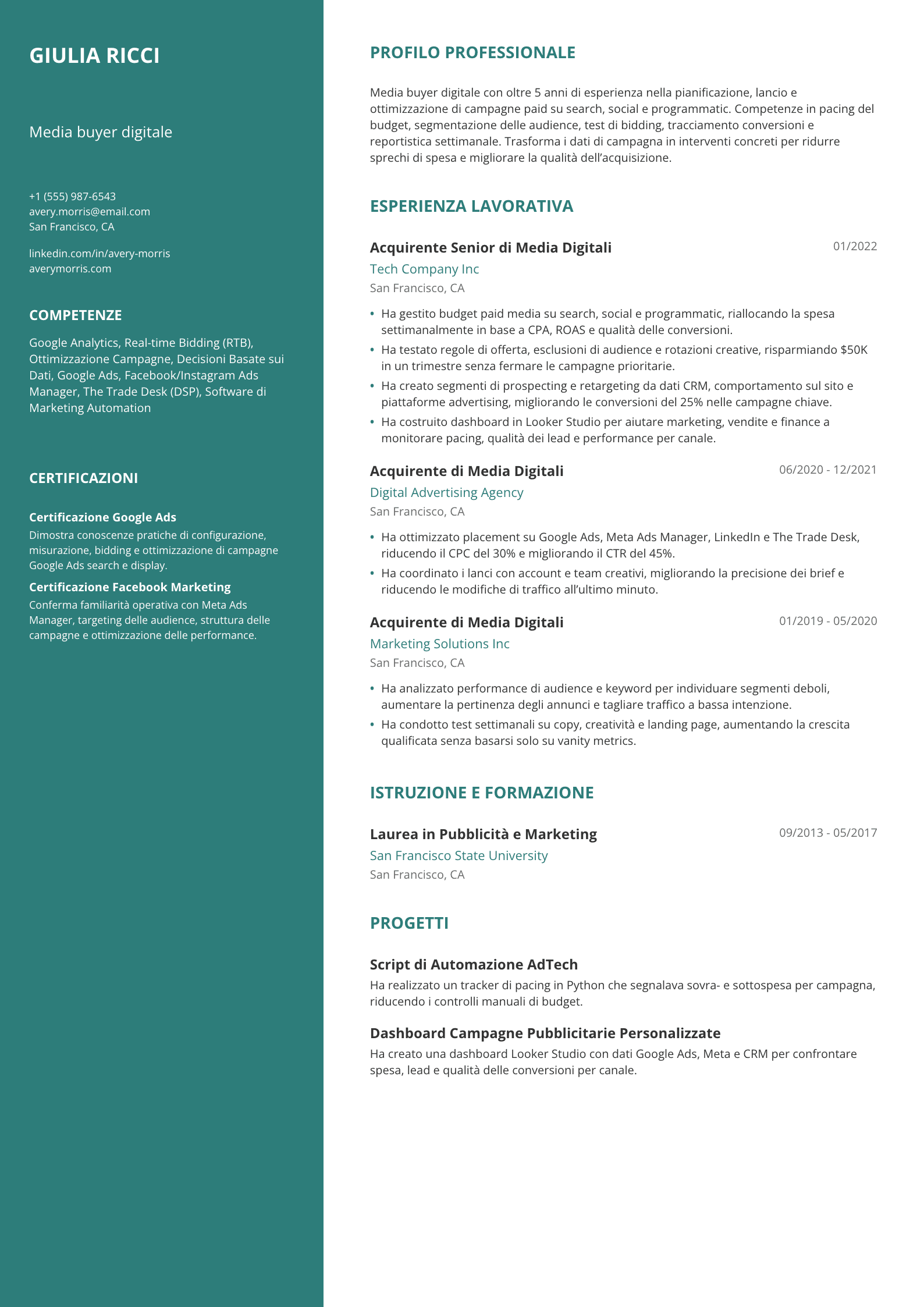 GIULIA RICCI

Media buyer digitale

+1 (555) 987-6543
avery.morris@email.com
San Francisco, CA

linkedin.com/in/avery-morris
averymorris.com

COMPETENZE

Google Analytics, Real-time Bidding (RTB), Ottimizzazione Campagne, Decisioni Basate sui Dati, Google Ads, Facebook/Instagram Ads Manager, The Trade Desk (DSP), Software di Marketing Automation

CERTIFICAZIONI

Certificazione Google Ads
Dimostra conoscenze pratiche di configurazione, misurazione, bidding e ottimizzazione di campagne Google Ads search e display.

Certificazione Facebook Marketing
Conferma familiarità operativa con Meta Ads Manager, targeting delle audience, struttura delle campagne e ottimizzazione delle performance.

PROFILO PROFESSIONALE

Media buyer digitale con oltre 5 anni di esperienza nella pianificazione, lancio e ottimizzazione di campagne paid su search, social e programmatic. Competenze in pacing del budget, segmentazione delle audience, test di bidding, tracciamento conversioni e reportistica settimanale. Trasforma i dati di campagna in interventi concreti per ridurre sprechi di spesa e migliorare la qualità dell'acquisizione.

ESPERIENZA LAVORATIVA

Acquirente Senior di Media Digitali
01/2022
Tech Company Inc
San Francisco, CA

• Ha gestito budget paid media su search, social e programmatic, riallocando la spesa settimanalmente in base a CPA, ROAS e qualità delle conversioni.
• Ha testato regole di offerta, esclusioni di audience e rotazioni creative, risparmiando $50K in un trimestre senza fermare le campagne prioritarie.
• Ha creato segmenti di prospecting e retargeting da dati CRM, comportamento sul sito e piattaforme advertising, migliorando le conversioni del 25% nelle campagne chiave.
• Ha costruito dashboard in Looker Studio per aiutare marketing, vendite e finance a monitorare pacing, qualità dei lead e performance per canale.

Acquirente di Media Digitali
06/2020 - 12/2021
Digital Advertising Agency
San Francisco, CA

• Ha ottimizzato placement su Google Ads, Meta Ads Manager, LinkedIn e The Trade Desk, riducendo il CPC del 30% e migliorando il CTR del 45%.
• Ha coordinato i lanci con account e team creativi, migliorando la precisione dei brief e riducendo le modifiche di traffico all'ultimo minuto.

Acquirente di Media Digitali
01/2019 - 05/2020
Marketing Solutions Inc
San Francisco, CA

• Ha analizzato performance di audience e keyword per individuare segmenti deboli, aumentare la pertinenza degli annunci e tagliare traffico a bassa intenzione.
• Ha condotto test settimanali su copy, creatività e landing page, aumentando la crescita qualificata senza basarsi solo su vanity metrics.

ISTRUZIONE E FORMAZIONE

Laurea in Pubblicità e Marketing
09/2013 - 05/2017
San Francisco State University
San Francisco, CA

PROGETTI

Script di Automazione AdTech
Ha realizzato un tracker di pacing in Python che segnalava sovra- e sottospesa per campagna, riducendo i controlli manuali di budget.

Dashboard Campagne Pubblicitarie Personalizzate
Ha creato una dashboard Looker Studio con dati Google Ads, Meta e CRM per confrontare spesa, lead e qualità delle conversioni per canale.